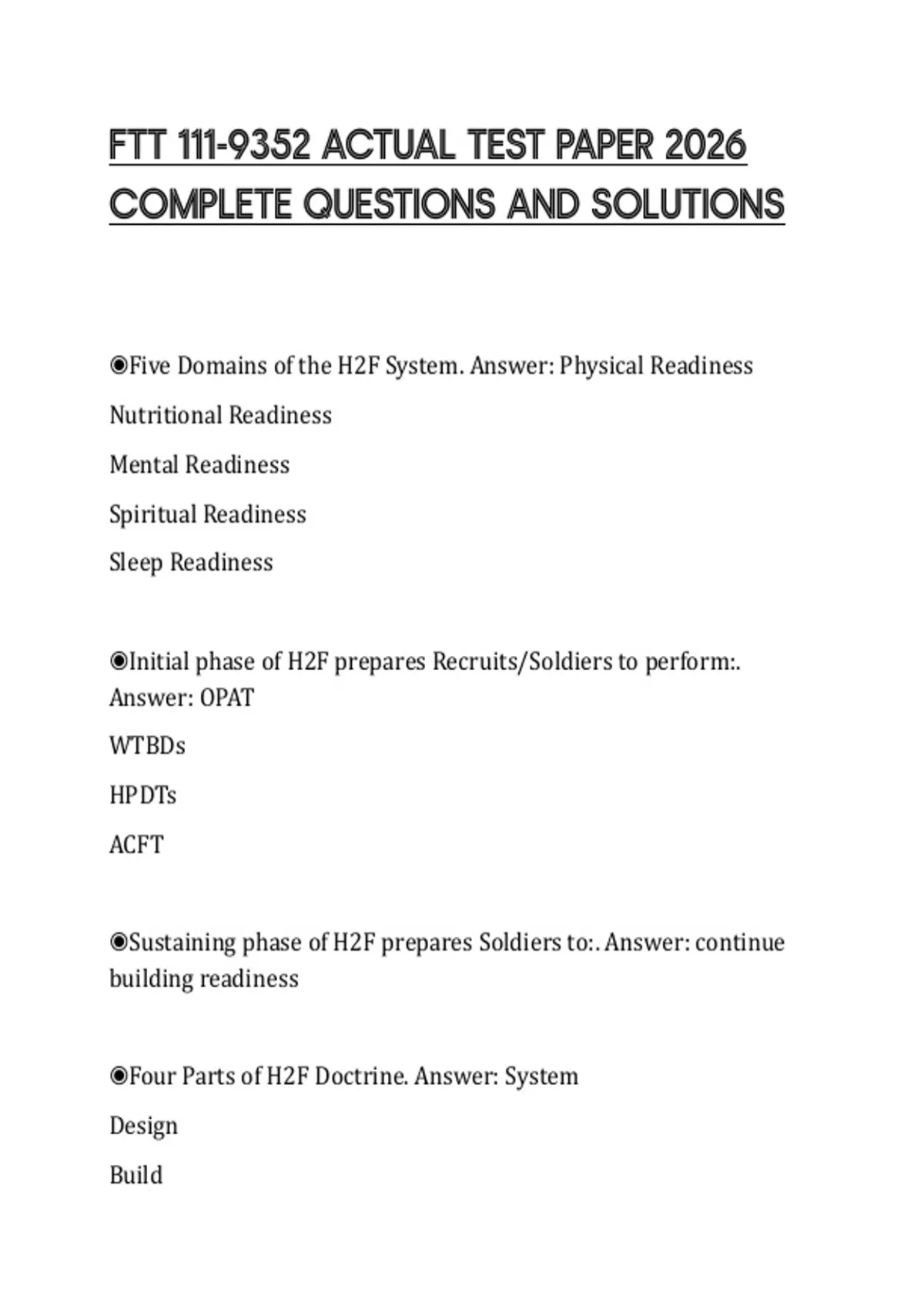 FTT 111-9352 ACTUAL TEST PAPER 2026 COMPLETE QUESTIONS AND SOLUTIONS

◉Five Domains of the H2F System. Answer: Physical Readiness

Nutritional Readiness

Mental Readiness

Spiritual Readiness

Sleep Readiness

◉Initial phase of H2F prepares Recruits/Soldiers to perform:. Answer: OPAT

WTBDs

HPDTs

ACFT

◉Sustaining phase of H2F prepares Soldiers to:. Answer: continue building readiness

◉Four Parts of H2F Doctrine. Answer: System

Design

Build